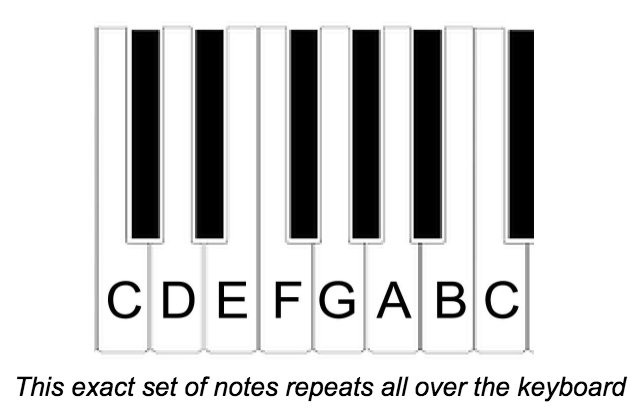 C D E F G A B C

This exact set of notes repeats all over the keyboard